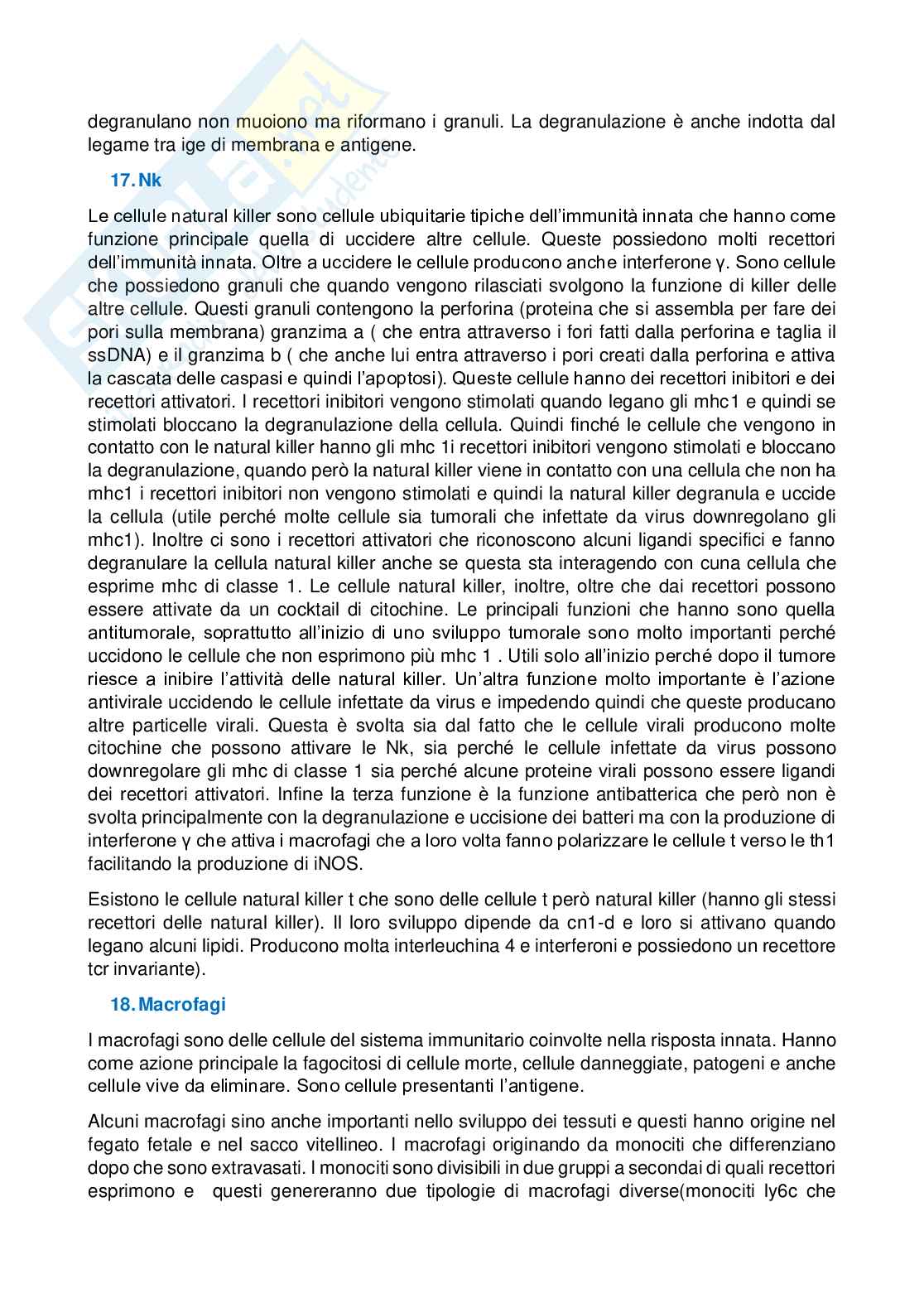 degranulano non muoiono ma riformano i granuli. La degranulazione è anche indotta dal legame tra ige di membrana e antigene.

17. Nk

Le cellule natural killer sono cellule ubiquitarie tipiche dell'immunità innata che hanno come funzione principale quella di uccidere altre cellule. Queste possiedono molti recettori dell'immunità innata. Oltre a uccidere le cellule producono anche interferone γ. Sono cellule che possiedono granuli che quando vengono rilasciati svolgono la funzione di killer delle altre cellule. Questi granuli contengono la perforina (proteina che si assembla per fare dei pori sulla membrana) granzima a ( che entra attraverso i fori fatti dalla perforina e taglia il ssDNA) e il granzima b ( che anche lui entra attraverso i pori creati dalla perforina e attiva la cascata delle caspasi e quindi l'apoptosi). Queste cellule hanno dei recettori inibitori e dei recettori attivatori. I recettori inibitori vengono stimolati quando legano gli mhc1 e quindi se stimolati bloccano la degranulazione della cellula. Quindi finché le cellule che vengono in contatto con le natural killer hanno gli mhc 1i recettori inibitori vengono stimolati e bloccano la degranulazione, quando però la natural killer viene in contatto con una cellula che non ha mhc1 i recettori inibitori non vengono stimolati e quindi la natural killer degranula e uccide la cellula (utile perché molte cellule sia tumorali che infettate da virus downregolano gli mhc1). Inoltre ci sono i recettori attivatori che riconoscono alcuni ligandi specifici e fanno degranulare la cellula natural killer anche se questa sta interagendo con cuna cellula che esprime mhc di classe 1. Le cellule natural killer, inoltre, oltre che dai recettori possono essere attivate da un cocktail di citochine. Le principali funzioni che hanno sono quella antitumorale, soprattutto all'inizio di uno sviluppo tumorale sono molto importanti perché uccidono le cellule che non esprimono più mhc 1 . Utili solo all'inizio perché dopo il tumore riesce a inibire l'attività delle natural killer. Un'altra funzione molto importante è l'azione antivirale uccidendo le cellule infettate da virus e impedendo quindi che queste producano altre particelle virali. Questa è svolta sia dal fatto che le cellule virali producono molte citochine che possono attivare le Nk, sia perché le cellule infettate da virus possono downregolare gli mhc di classe 1 sia perché alcune proteine virali possono essere ligandi dei recettori attivatori. Infine la terza funzione è la funzione antibatterica che però non è svolta principalmente con la degranulazione e uccisione dei batteri ma con la produzione di interferone γ che attiva i macrofagi che a loro volta fanno polarizzare le cellule t verso le th1 facilitando la produzione di iNOS.

Esistono le cellule natural killer t che sono delle cellule t però natural killer (hanno gli stessi recettori delle natural killer). Il loro sviluppo dipende da cn1-d e loro si attivano quando legano alcuni lipidi. Producono molta interleuchina 4 e interferoni e possiedono un recettore tcr invariante).

18. Macrofagi

I macrofagi sono delle cellule del sistema immunitario coinvolte nella risposta innata. Hanno come azione principale la fagocitosi di cellule morte, cellule danneggiate, patogeni e anche cellule vive da eliminare. Sono cellule presentanti l'antigene.

Alcuni macrofagi sino anche importanti nello sviluppo dei tessuti e questi hanno origine nel fegato fetale e nel sacco vitellineo. I macrofagi originando da monociti che differenziano dopo che sono extravasati. I monociti sono divisibili in due gruppi a secondai di quali recettori esprimono e questi genereranno due tipologie di macrofagi diverse(monociti ly6c che